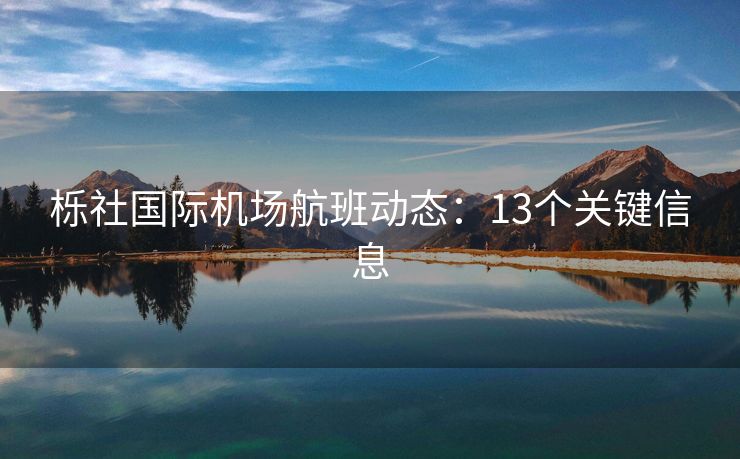 栎社国际机场航班动态：13个关键信息